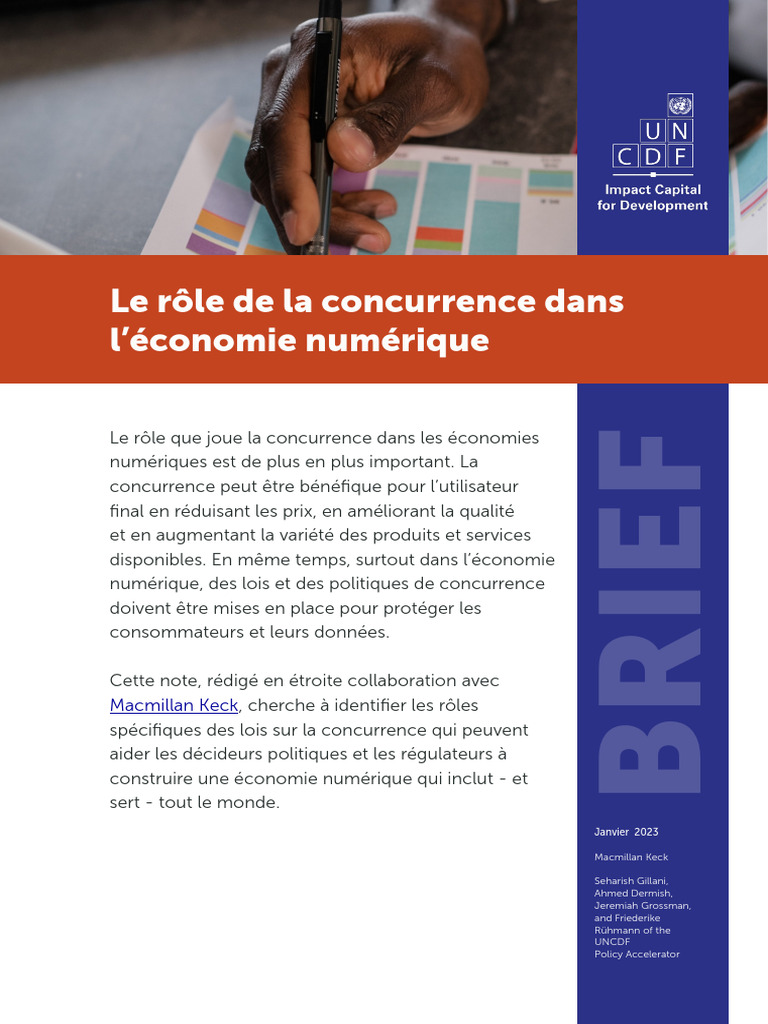 UN
CDF
Impact Capital
for Development

Le rôle de la concurrence dans l'économie numérique

Le rôle que joue la concurrence dans les économies numériques est de plus en plus important. La concurrence peut être bénéfique pour l'utilisateur final en réduisant les prix, en améliorant la qualité et en augmentant la variété des produits et services disponibles. En même temps, surtout dans l'économie numérique, des lois et des politiques de concurrence doivent être mises en place pour protéger les consommateurs et leurs données.

Cette note, rédigé en étroite collaboration avec Macmillan Keck, cherche à identifier les rôles spécifiques des lois sur la concurrence qui peuvent aider les décideurs politiques et les régulateurs à construire une économie numérique qui inclut - et sert - tout le monde.

BRIEF

Janvier 2023

Macmillan Keck

Seharish Gillani,
Ahmed Dermish,
Jeremiah Grossman,
and Friederike
Rühmann of the
UNCDF
Policy Accelerator